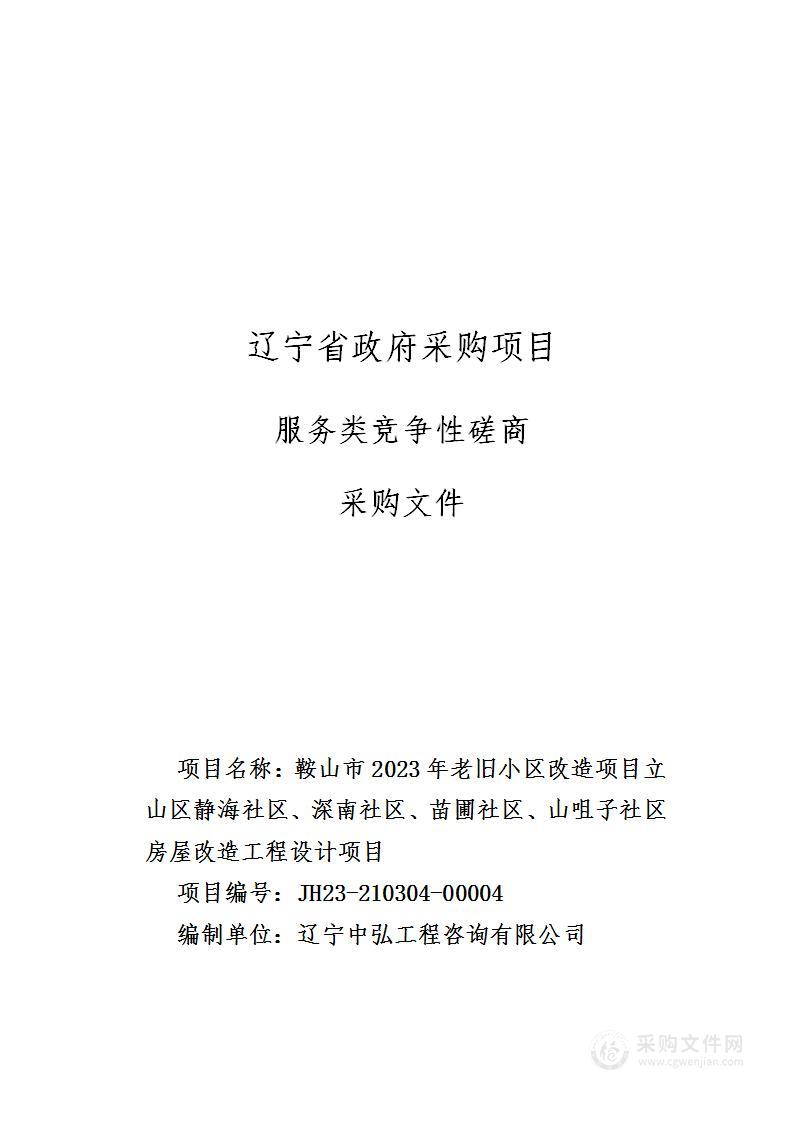 辽宁省政府采购项目

服务类竞争性磋商

采购文件

项目名称：鞍山市2023年老旧小区改造项目立山区静海社区、深南社区、苗圃社区、山咀子社区房屋改造工程设计项目

项目编号：JH23-210304-00004

编制单位：辽宁中弘工程咨询有限公司

采购文件网
www.cgwenjian.com